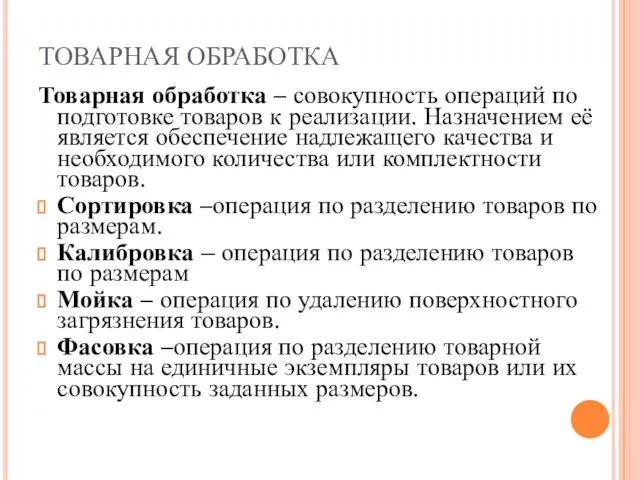 ТОВАРНАЯ ОБРАБОТКА

Товарная обработка – совокупность операций по подготовке товаров к реализации. Назначением её является обеспечение надлежащего качества и необходимого количества или комплектности товаров.

Сортировка –операция по разделению товаров по размерам.

Калибровка – операция по разделению товаров по размерам

Мойка – операция по удалению поверхностного загрязнения товаров.

Фасовка –операция по разделению товарной массы на единичные экземпляры товаров или их совокупность заданных размеров.